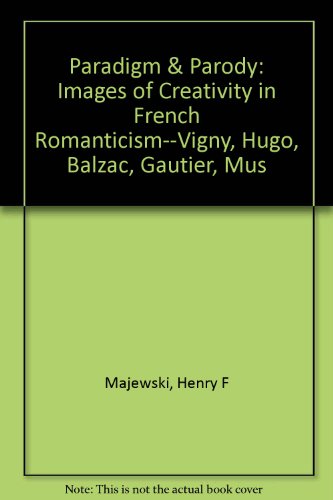 Paradigm & Parody: Images of Creativity in French Romanticism--Vigny, Hugo, Balzac, Gautier, Mus

Majewski, Henry F

Note: This is not the actual book cover